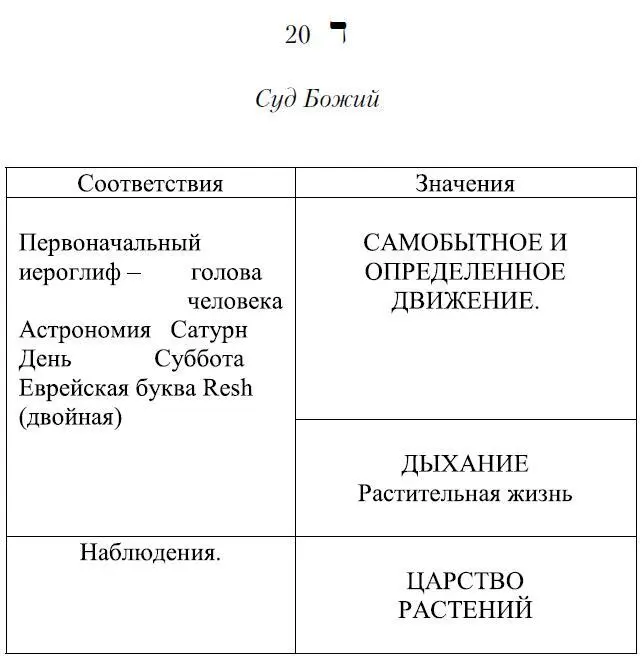 20 ר

Суд Божий

| Соответствия | Значения |
|---|---|
| Первоначальный иероглиф – голова человека Астрономия Сатурн День Суббота Еврейская буква Resh (двойная) | САМОБЫТНОЕ И ОПРЕДЕЛЕННОЕ ДВИЖЕНИЕ. |
| | ДЫХАНИЕ Растительная жизнь |
| Наблюдения. | ЦАРСТВО РАСТЕНИЙ |